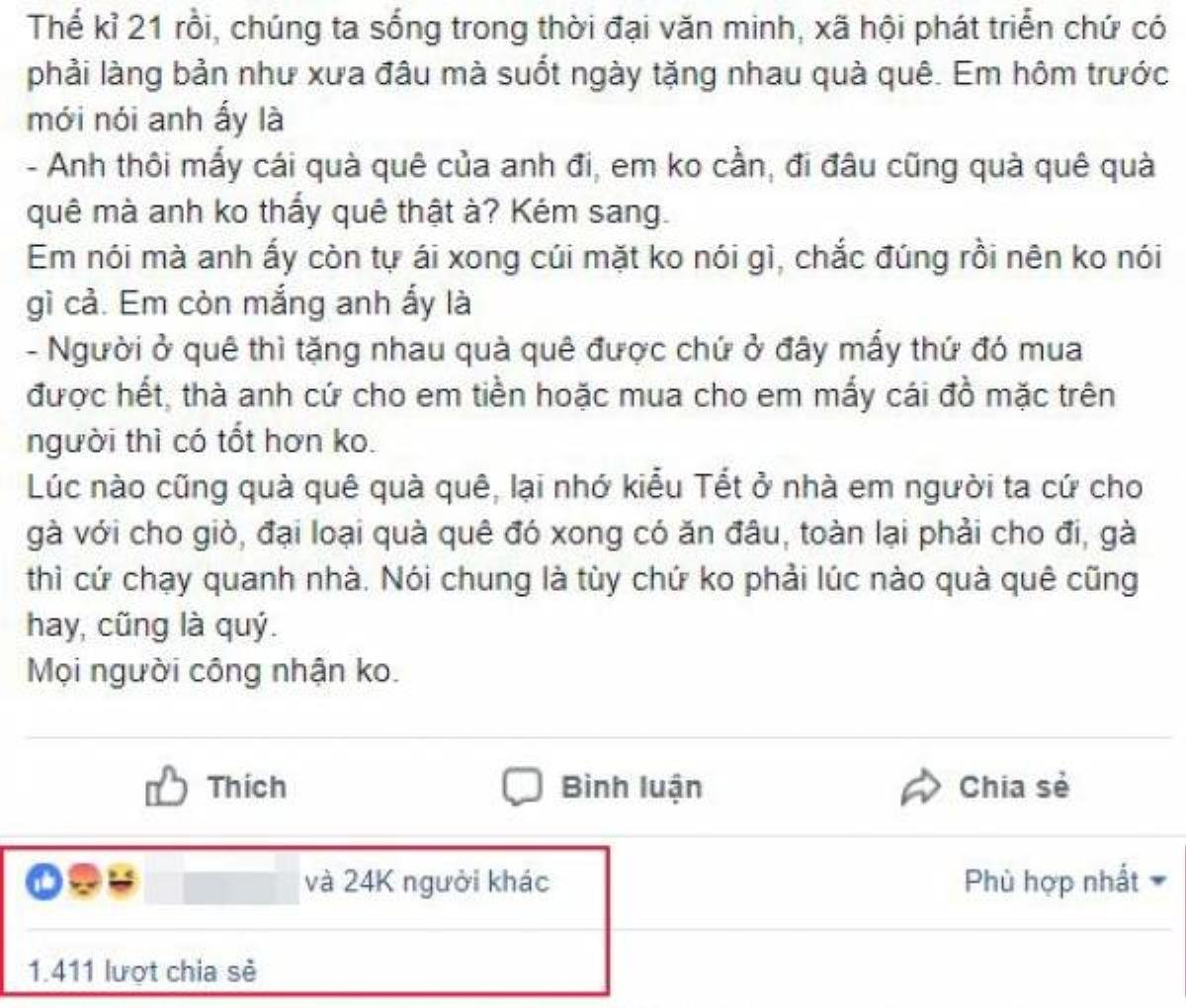 Thế kỉ 21 rồi, chúng ta sống trong thời đại văn minh, xã hội phát triển chứ có phải làng bản như xưa đâu mà suốt ngày tặng nhau quà quê. Em hôm trước mới nói anh ấy là
- Anh thôi mấy cái quà quê của anh đi, em ko cần, đi đâu cũng quà quê quà quê mà anh ko thấy quê thật à? Kém sang.
Em nói mà anh ấy còn tự ái xong cúi mặt ko nói gì, chắc đúng rồi nên ko nói gì cả. Em còn mắng anh ấy là
- Người ở quê thì tặng nhau quà quê được chứ ở đây mấy thứ đó mua được hết, thà anh cứ cho em tiền hoặc mua cho em mấy cái đồ mặc trên người thì có tốt hơn ko.
Lúc nào cũng quà quê quà quê, lại nhớ kiểu Tết ở nhà em người ta cứ cho gà với cho giò, đại loại quà quê đó xong có ăn đâu, toàn lại phải cho đi, gà thì cứ chạy quanh nhà. Nói chung là tùy chứ ko phải lúc nào quà quê cũng hay, cũng là quý.
Mọi người công nhận ko.

Thích Bình luận Chia sẻ

và 24K người khác Phù hợp nhất

1.411 lượt chia sẻ